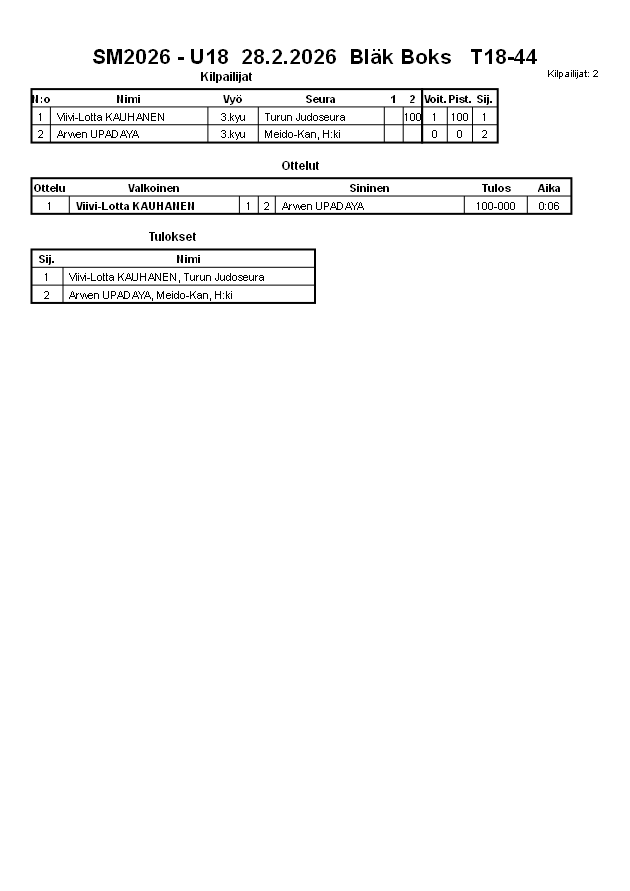 SM2026 - U18 28.2.2026 Bläk Boks T18-44

Kilpailijat: 2

Kilpailijat

| N:o | Nimi | Vyö | Seura | 1 | 2 | Voit. | Pist. | Sij. |
|---|---|---|---|---|---|---|---|---|
| 1 | Viivi-Lotta KAUHANEN | 3.kyu | Turun Judoseura | | 100 | 1 | 100 | 1 |
| 2 | Arwen UPADAYA | 3.kyu | Meido-Kan, H:ki | | | 0 | 0 | 2 |

Ottelut

| Ottelu | Valkoinen | | | Sininen | Tulos | Aika |
|---|---|---|---|---|---|---|
| 1 | Viivi-Lotta KAUHANEN | 1 | 2 | Arwen UPADAYA | 100-000 | 0:06 |

Tulokset

| Sij. | Nimi |
|---|---|
| 1 | Viivi-Lotta KAUHANEN, Turun Judoseura |
| 2 | Arwen UPADAYA, Meido-Kan, H:ki |